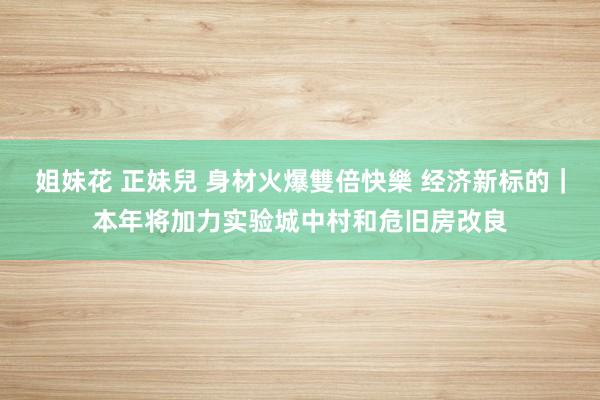 姐妹花 正妹兒 身材火爆雙倍快樂 经济新标的｜本年将加力实验城中村和危旧房改良